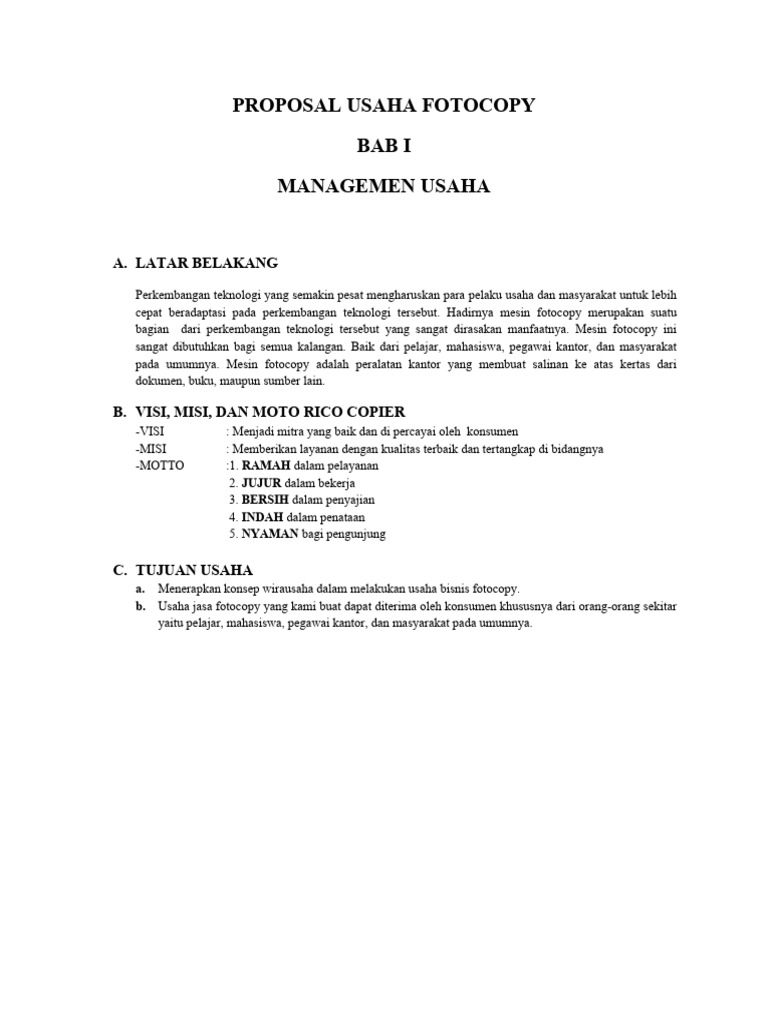 PROPOSAL USAHA FOTOCOPY

BAB I

MANAGEMEN USAHA

A. LATAR BELAKANG

Perkembangan teknologi yang semakin pesat mengharuskan para pelaku usaha dan masyarakat untuk lebih cepat beradaptasi pada perkembangan teknologi tersebut. Hadirnya mesin fotocopy merupakan suatu bagian dari perkembangan teknologi tersebut yang sangat dirasakan manfaatnya. Mesin fotocopy ini sangat dibutuhkan bagi semua kalangan. Baik dari pelajar, mahasiswa, pegawai kantor, dan masyarakat pada umumnya. Mesin fotocopy adalah peralatan kantor yang membuat salinan ke atas kertas dari dokumen, buku, maupun sumber lain.

B. VISI, MISI, DAN MOTO RICO COPIER

-VISI : Menjadi mitra yang baik dan di percayai oleh konsumen
-MISI : Memberikan layanan dengan kualitas terbaik dan tertangkap di bidangnya
-MOTTO :1. RAMAH dalam pelayanan
2. JUJUR dalam bekerja
3. BERSIH dalam penyajian
4. INDAH dalam penataan
5. NYAMAN bagi pengunjung

C. TUJUAN USAHA

a. Menerapkan konsep wirausaha dalam melakukan usaha bisnis fotocopy.
b. Usaha jasa fotocopy yang kami buat dapat diterima oleh konsumen khususnya dari orang-orang sekitar yaitu pelajar, mahasiswa, pegawai kantor, dan masyarakat pada umumnya.